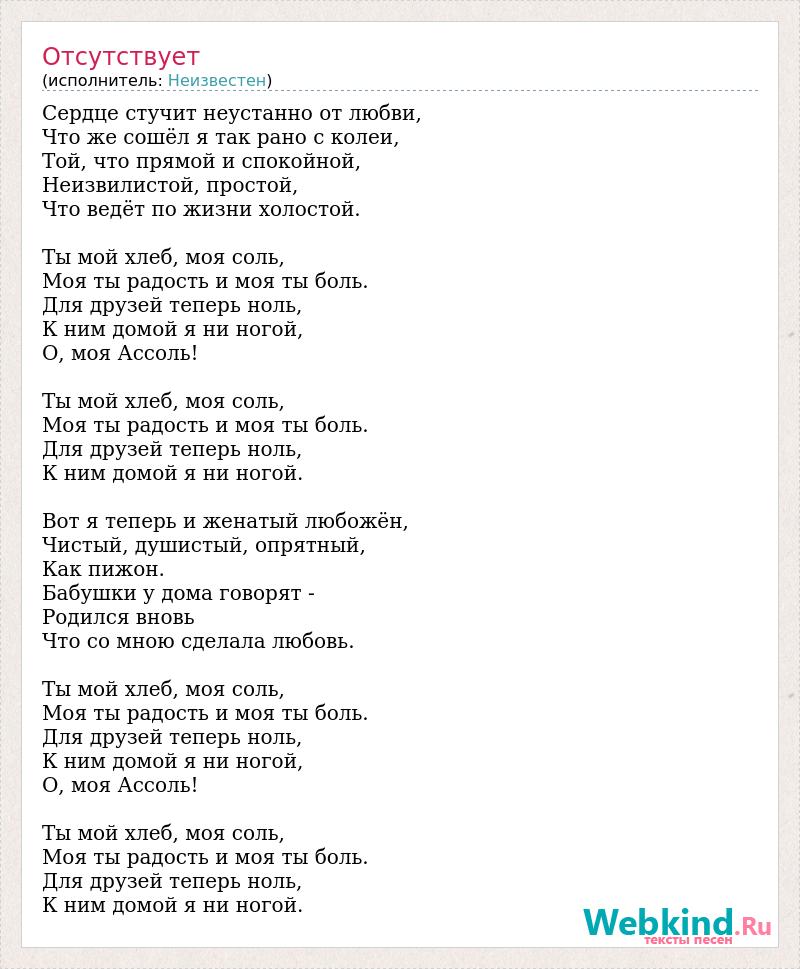 Отсутствует
(исполнитель: Неизвестен)

Сердце стучит неустанно от любви,
Что же сошёл я так рано с колеи,
Той, что прямой и спокойной,
Неизвилистой, простой,
Что ведёт по жизни холостой.

Ты мой хлеб, моя соль,
Моя ты радость и моя ты боль.
Для друзей теперь ноль,
К ним домой я ни ногой,
О, моя Ассоль!

Ты мой хлеб, моя соль,
Моя ты радость и моя ты боль.
Для друзей теперь ноль,
К ним домой я ни ногой.

Вот я теперь и женатый любожён,
Чистый, душистый, опрятный,
Как пижон.
Бабушки у дома говорят -
Родился вновь
Что со мною сделала любовь.

Ты мой хлеб, моя соль,
Моя ты радость и моя ты боль.
Для друзей теперь ноль,
К ним домой я ни ногой,
О, моя Ассоль!

Ты мой хлеб, моя соль,
Моя ты радость и моя ты боль.
Для друзей теперь ноль,
К ним домой я ни ногой.

Webkind.Ru
тексты песен